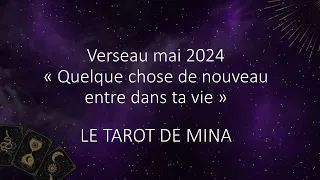 Verseau mai 2024
« Quelque chose de nouveau entre dans ta vie »

LE TAROT DE MINA